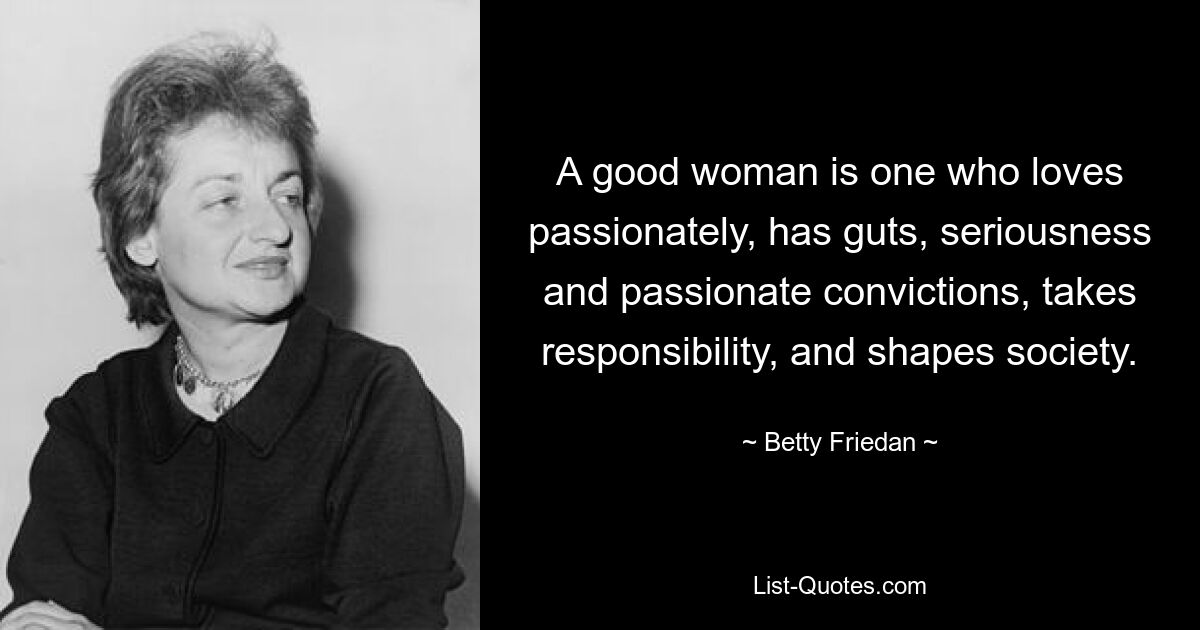 A good woman is one who loves passionately, has guts, seriousness and passionate convictions, takes responsibility, and shapes society.

~ Betty Friedan ~

List-Quotes.com